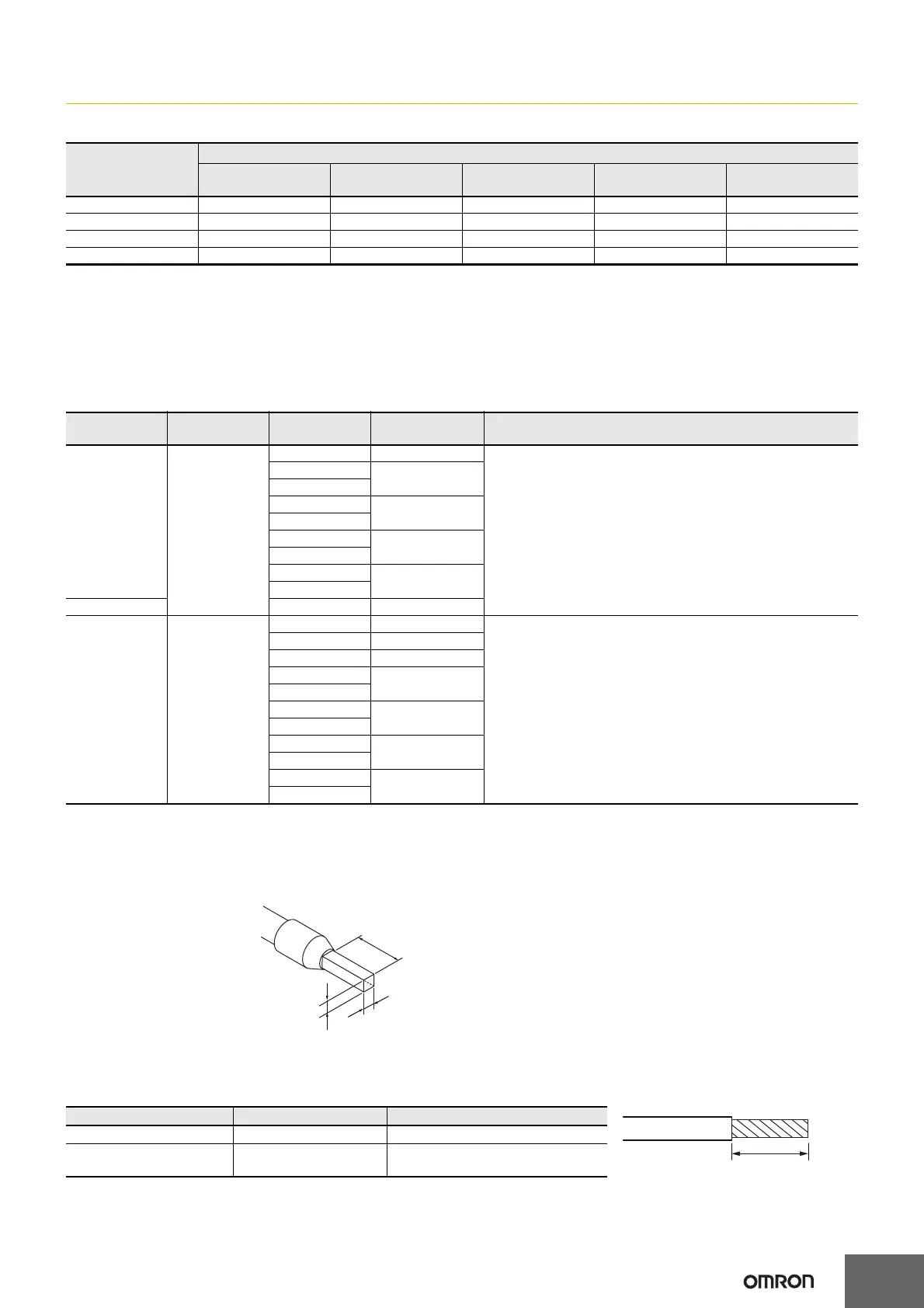 OMRON